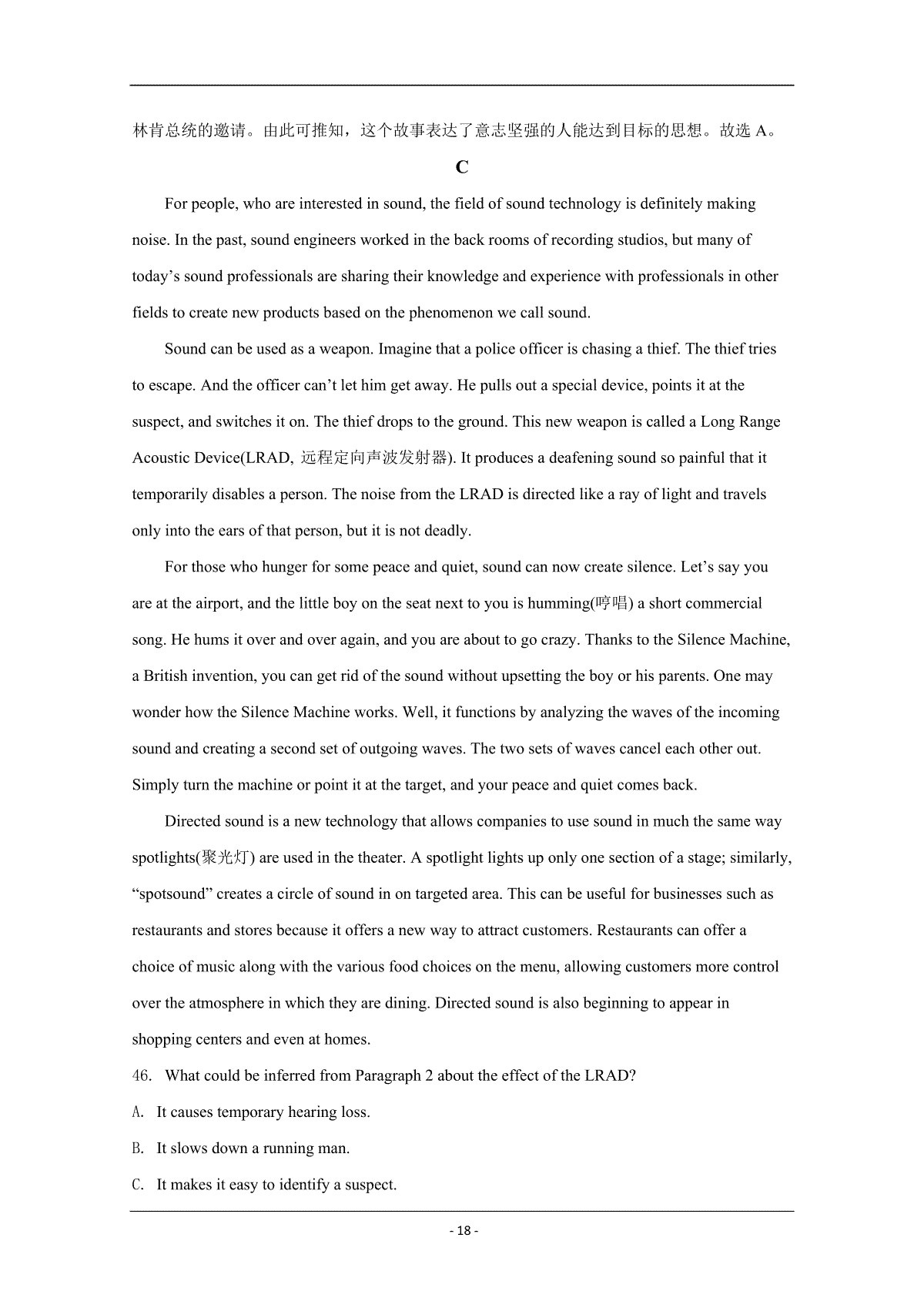 林肯总统的邀请。由此可推知，这个故事表达了意志坚强的人能达到目标的思想。故选 A。

C

For people, who are interested in sound, the field of sound technology is definitely making noise. In the past, sound engineers worked in the back rooms of recording studios, but many of today’s sound professionals are sharing their knowledge and experience with professionals in other fields to create new products based on the phenomenon we call sound.

Sound can be used as a weapon. Imagine that a police officer is chasing a thief. The thief tries to escape. And the officer can’t let him get away. He pulls out a special device, points it at the suspect, and switches it on. The thief drops to the ground. This new weapon is called a Long Range Acoustic Device(LRAD, 远程定向声波发射器). It produces a deafening sound so painful that it temporarily disables a person. The noise from the LRAD is directed like a ray of light and travels only into the ears of that person, but it is not deadly.

For those who hunger for some peace and quiet, sound can now create silence. Let’s say you are at the airport, and the little boy on the seat next to you is humming(哼唱) a short commercial song. He hums it over and over again, and you are about to go crazy. Thanks to the Silence Machine, a British invention, you can get rid of the sound without upsetting the boy or his parents. One may wonder how the Silence Machine works. Well, it functions by analyzing the waves of the incoming sound and creating a second set of outgoing waves. The two sets of waves cancel each other out. Simply turn the machine or point it at the target, and your peace and quiet comes back.

Directed sound is a new technology that allows companies to use sound in much the same way spotlights(聚光灯) are used in the theater. A spotlight lights up only one section of a stage; similarly, “spotsound” creates a circle of sound in on targeted area. This can be useful for businesses such as restaurants and stores because it offers a new way to attract customers. Restaurants can offer a choice of music along with the various food choices on the menu, allowing customers more control over the atmosphere in which they are dining. Directed sound is also beginning to appear in shopping centers and even at homes.

46. What could be inferred from Paragraph 2 about the effect of the LRAD?

A. It causes temporary hearing loss.

B. It slows down a running man.

C. It makes it easy to identify a suspect.

- 18 -